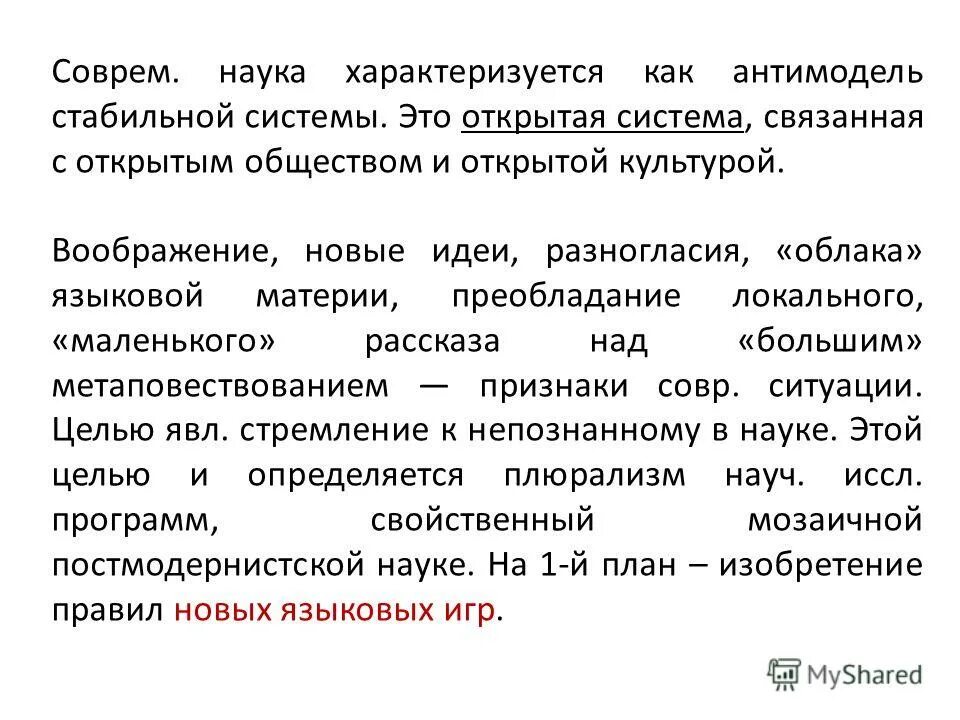 Соврем. наука характеризуется как антимодель стабильной системы. Это открытая система, связанная с открытым обществом и открытой культурой.

Воображение, новые идеи, разногласия, «облака» языковой материи, преобладание локального, «маленького» рассказа над «большим» метаповествованием — признаки совр. ситуации. Целью явл. стремление к непознанному в науке. Этой целью и определяется плюрализм науч. иссл. программ, свойственный мозаичной постмодернистской науке. На 1-й план – изобретение правил новых языковых игр.

MyShared